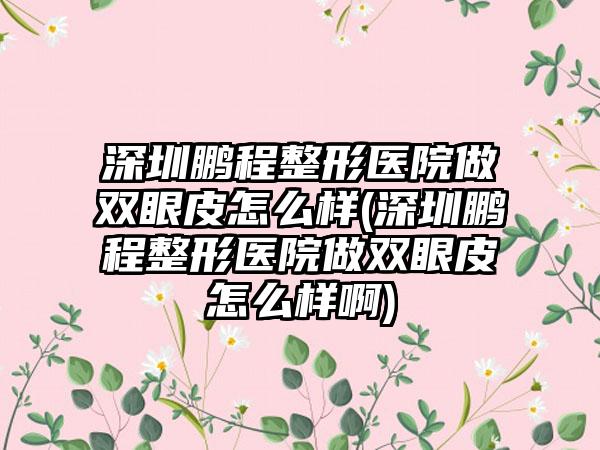 深圳鹏程整形医院做双眼皮怎么样(深圳鹏程整形医院做双眼皮怎么样啊)